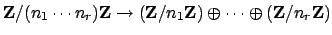 $\mathbf{Z}/(n_1 \cdots n_r)\mathbf{Z} \to (\mathbf{Z}/n_1\mathbf{Z}) \oplus \cdots \oplus (\mathbf{Z}/n_r\mathbf{Z})$